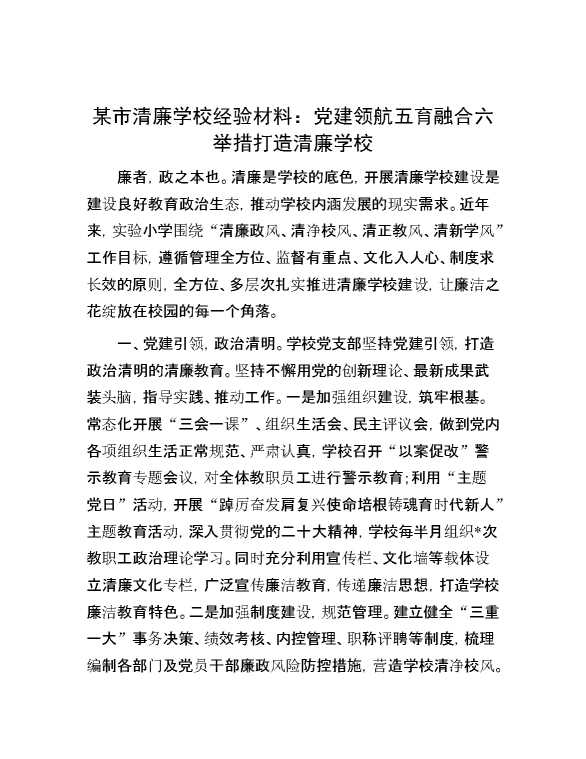 某市清廉学校经验材料：党建领航五育融合六举措打造清廉学校

廉者，政之本也。清廉是学校的底色，开展清廉学校建设是建设良好教育政治生态，推动学校内涵发展的现实需求。近年来，实验小学围绕“清廉政风、清净校风、清正教风、清新学风”工作目标，遵循管理全方位、监督有重点、文化入人心、制度求长效的原则，全方位、多层次扎实推进清廉学校建设，让廉洁之花绽放在校园的每一个角落。

一、党建引领，政治清明。学校党支部坚持党建引领，打造政治清明的清廉教育。坚持不懈用党的创新理论、最新成果武装头脑，指导实践、推动工作。一是加强组织建设，筑牢根基。常态化开展“三会一课”、组织生活会、民主评议会，做到党内各项组织生活正常规范、严肃认真，学校召开“以案促改”警示教育专题会议，对全体教职员工进行警示教育；利用“主题党日”活动，开展“踔厉奋发肩复兴使命培根铸魂育时代新人”主题教育活动，深入贯彻党的二十大精神，学校每半月组织*次教职工政治理论学习。同时充分利用宣传栏、文化墙等载体设立清廉文化专栏，广泛宣传廉洁教育，传递廉洁思想，打造学校廉洁教育特色。二是加强制度建设，规范管理。建立健全“三重一大”事务决策、绩效考核、内控管理、职称评聘等制度，梳理编制各部门及党员干部廉政风险防控措施，营造学校清净校风。